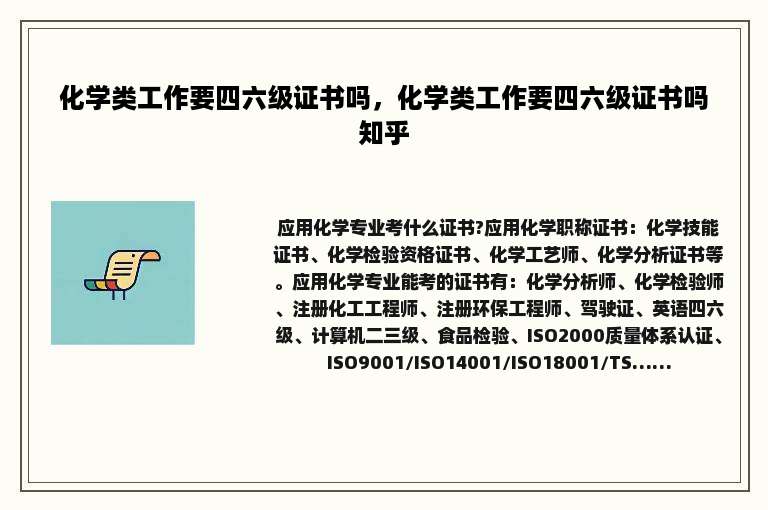 化学类工作要四六级证书吗，化学类工作要四六级证书吗知乎

应用化学专业考什么证书?应用化学职称证书：化学技能证书、化学检验资格证书、化学工艺师、化学分析证书等。应用化学专业能考的证书有：化学分析师、化学检验师、注册化工工程师、注册环保工程师、驾驶证、英语四六级、计算机二三级、食品检验、ISO2000质量体系认证、ISO9001/ISO14001/ISO18001/TS......